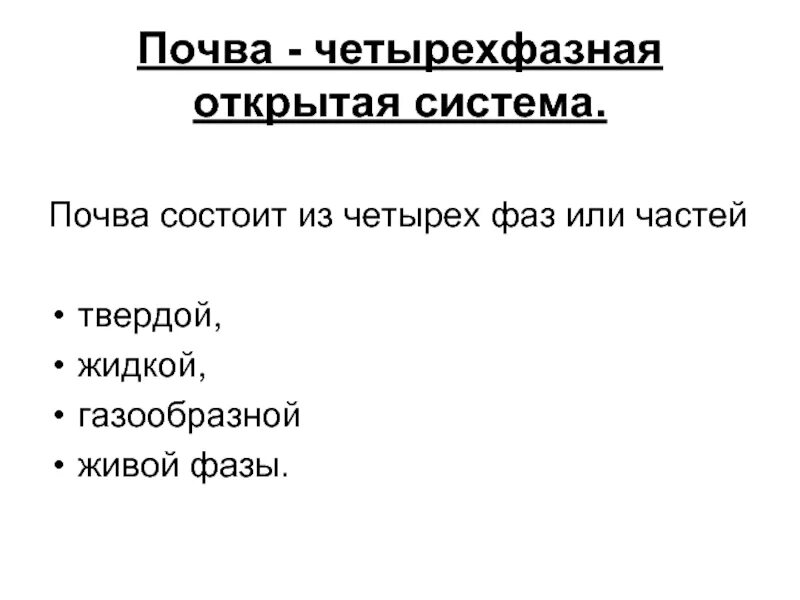 Почва - четырехфазная открытая система.

Почва состоит из четырех фаз или частей

• твердой,
• жидкой,
• газообразной
• живой фазы.